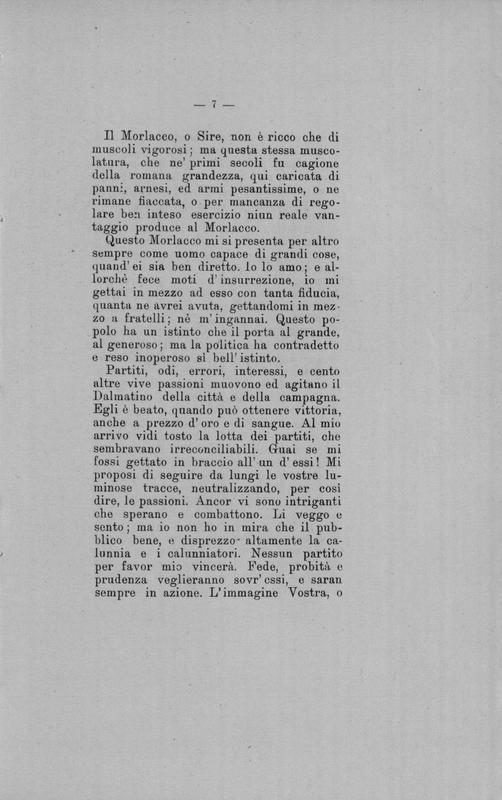 — 7 —

Il Morlacco, o Sire, non è ricco che di muscoli vigorosi; ma questa stessa muscolatura, che ne' primi secoli fu cagione della romana grandezza, qui caricata di panni, arnesi, ed armi pesantissime, o ne rimane fiaccata, o per mancanza di regolare ben inteso esercizio niun reale vantaggio produce al Morlacco.

Questo Morlacco mi si presenta per altro sempre come uomo capace di grandi cose, quand'ei sia ben diretto. Io lo amo; e allorchè fece moti d'insurrezione, io mi gettai in mezzo ad esso con tanta fiducia, quanta ne avrei avuta, gettandomi in mezzo a fratelli; nè m'ingannai. Questo popolo ha un istinto che il porta al grande, al generoso; ma la politica ha contradetto e reso inoperoso sì bell'istinto.

Partiti, odi, errori, interessi, e cento altre vive passioni muovono ed agitano il Dalmatino della città e della campagna. Egli è beato, quando può ottenere vittoria, anche a prezzo d'oro e di sangue. Al mio arrivo vidi tosto la lotta dei partiti, che sembravano irreconciliabili. Guai se mi fossi gettato in braccio all'un d'essi! Mi proposi di seguire da lungi le vostre luminose tracce, neutralizzando, per così dire, le passioni. Ancor vi sono intriganti che sperano e combattono. Li veggo e sento; ma io non ho in mira che il pubblico bene, e disprezzo altamente la calunnia e i calunniatori. Nessun partito per favor mio vincerà. Fede, probità e prudenza veglieranno sovr'essi, e saran sempre in azione. L'immagine Vostra, o